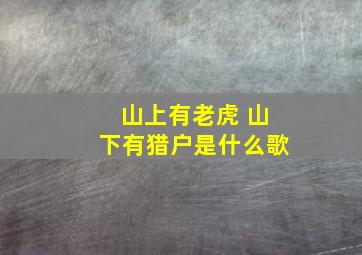 山上有老虎 山下有猎户是什么歌